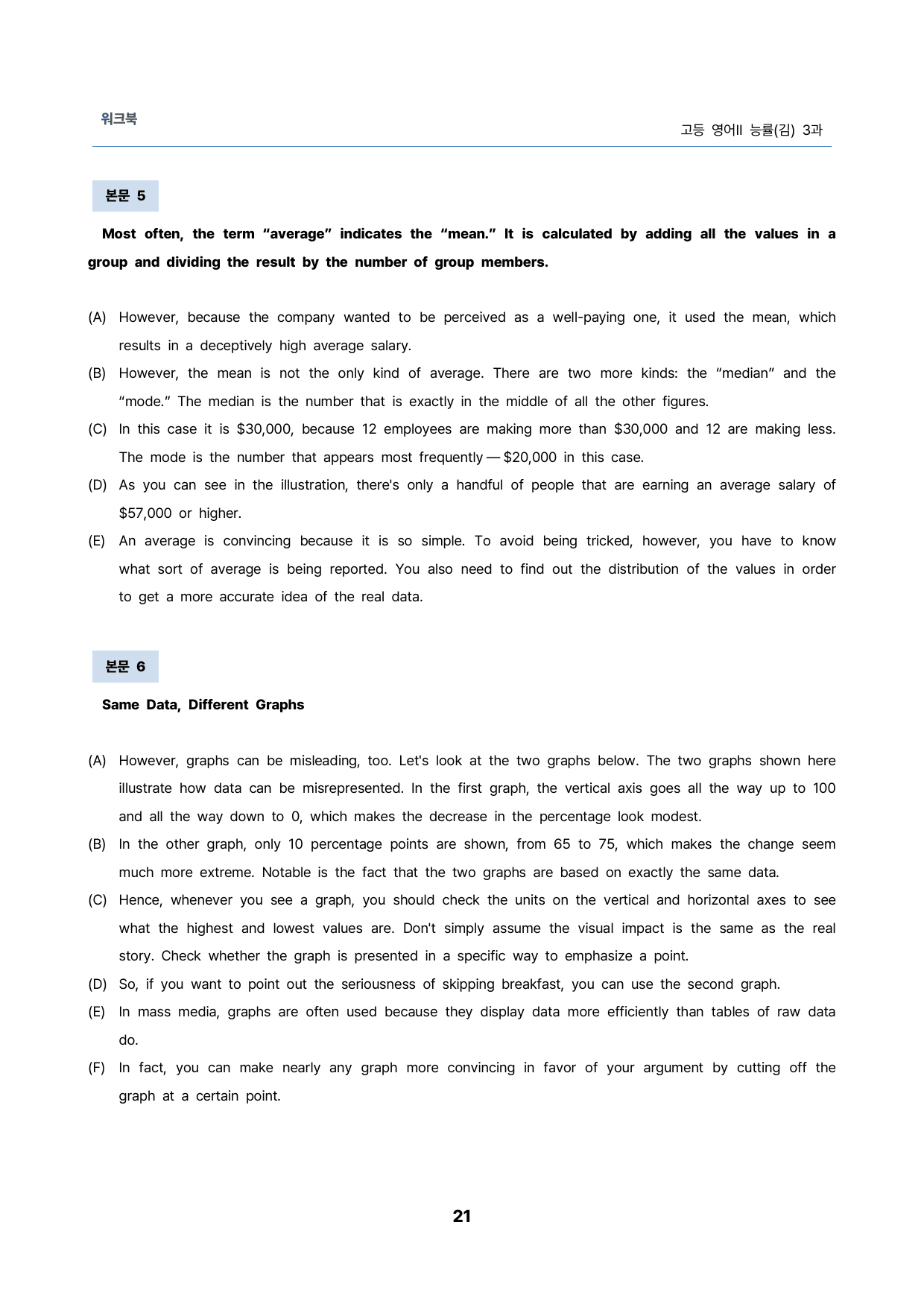 워크북

고등 영어II 능률(김) 3과

본문 5

Most often, the term "average" indicates the "mean." It is calculated by adding all the values in a group and dividing the result by the number of group members.

(A) However, because the company wanted to be perceived as a well-paying one, it used the mean, which results in a deceptively high average salary.

(B) However, the mean is not the only kind of average. There are two more kinds: the "median" and the "mode." The median is the number that is exactly in the middle of all the other figures.

(C) In this case it is $30,000, because 12 employees are making more than $30,000 and 12 are making less. The mode is the number that appears most frequently — $20,000 in this case.

(D) As you can see in the illustration, there's only a handful of people that are earning an average salary of $57,000 or higher.

(E) An average is convincing because it is so simple. To avoid being tricked, however, you have to know what sort of average is being reported. You also need to find out the distribution of the values in order to get a more accurate idea of the real data.

본문 6

Same Data, Different Graphs

(A) However, graphs can be misleading, too. Let's look at the two graphs below. The two graphs shown here illustrate how data can be misrepresented. In the first graph, the vertical axis goes all the way up to 100 and all the way down to 0, which makes the decrease in the percentage look modest.

(B) In the other graph, only 10 percentage points are shown, from 65 to 75, which makes the change seem much more extreme. Notable is the fact that the two graphs are based on exactly the same data.

(C) Hence, whenever you see a graph, you should check the units on the vertical and horizontal axes to see what the highest and lowest values are. Don't simply assume the visual impact is the same as the real story. Check whether the graph is presented in a specific way to emphasize a point.

(D) So, if you want to point out the seriousness of skipping breakfast, you can use the second graph.

(E) In mass media, graphs are often used because they display data more efficiently than tables of raw data do.

(F) In fact, you can make nearly any graph more convincing in favor of your argument by cutting off the graph at a certain point.

21